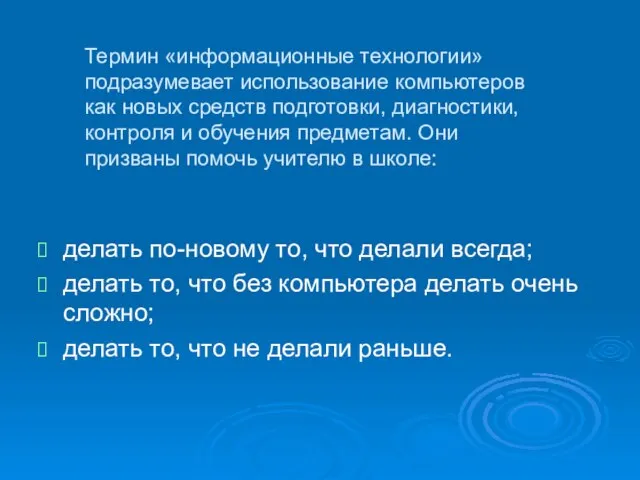 Термин «информационные технологии» подразумевает использование компьютеров как новых средств подготовки, диагностики, контроля и обучения предметам. Они призваны помочь учителю в школе:

 делать по-новому то, что делали всегда;
 делать то, что без компьютера делать очень сложно;
 делать то, что не делали раньше.